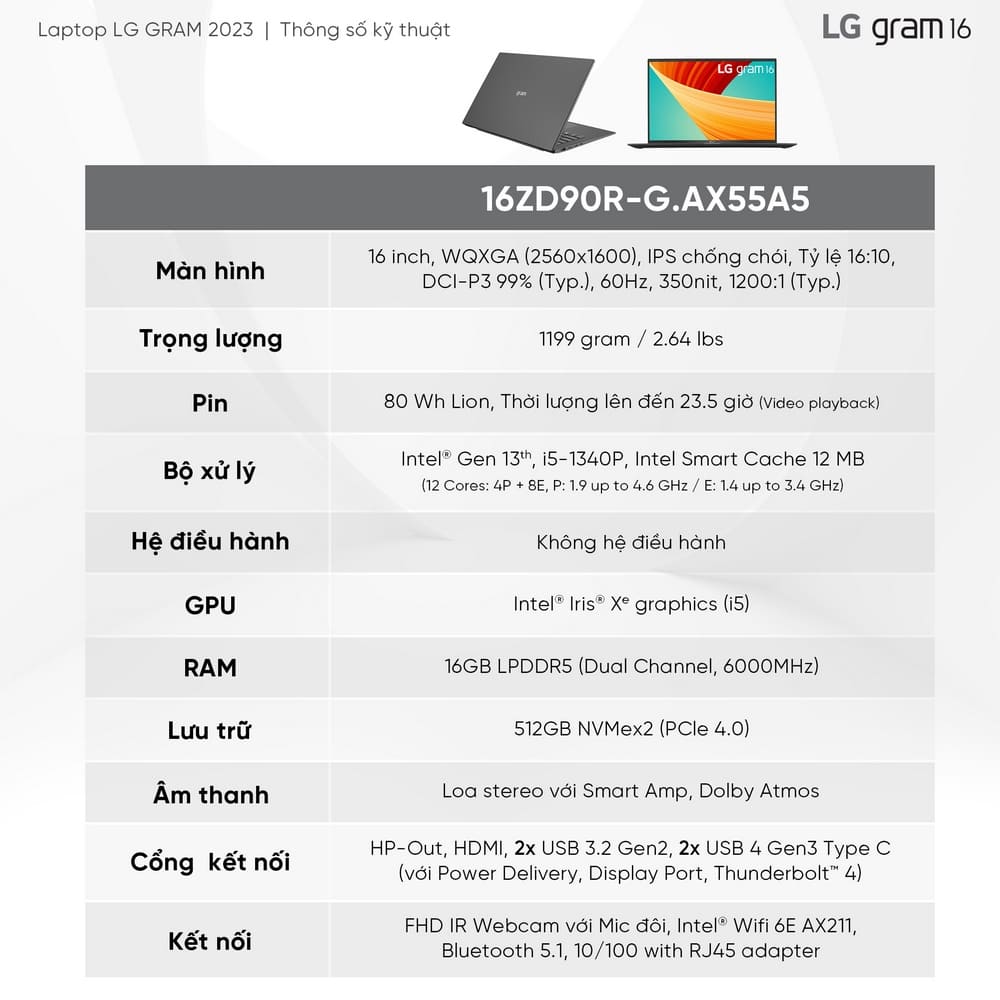 Laptop LG GRAM 2023 | Thông số kỹ thuật

LG gram 16

LG gram 16

| | 16ZD90R-G.AX55A5 |
|---|---|
| Màn hình | 16 inch, WQXGA (2560x1600), IPS chống chói, Tỷ lệ 16:10, DCI-P3 99% (Typ.), 60Hz, 350nit, 1200:1 (Typ.) |
| Trọng lượng | 1199 gram / 2.64 lbs |
| Pin | 80 Wh Lion, Thời lượng lên đến 23.5 giờ (Video playback) |
| Bộ xử lý | Intel® Gen 13th, i5-1340P, Intel Smart Cache 12 MB (12 Cores: 4P + 8E, P: 1.9 up to 4.6 GHz / E: 1.4 up to 3.4 GHz) |
| Hệ điều hành | Không hệ điều hành |
| GPU | Intel® Iris® Xe graphics (i5) |
| RAM | 16GB LPDDR5 (Dual Channel, 6000MHz) |
| Lưu trữ | 512GB NVMex2 (PCIe 4.0) |
| Âm thanh | Loa stereo với Smart Amp, Dolby Atmos |
| Cổng kết nối | HP-Out, HDMI, 2x USB 3.2 Gen2, 2x USB 4 Gen3 Type C (với Power Delivery, Display Port, Thunderbolt™ 4) |
| Kết nối | FHD IR Webcam với Mic đôi, Intel® Wifi 6E AX211, Bluetooth 5.1, 10/100 with RJ45 adapter |